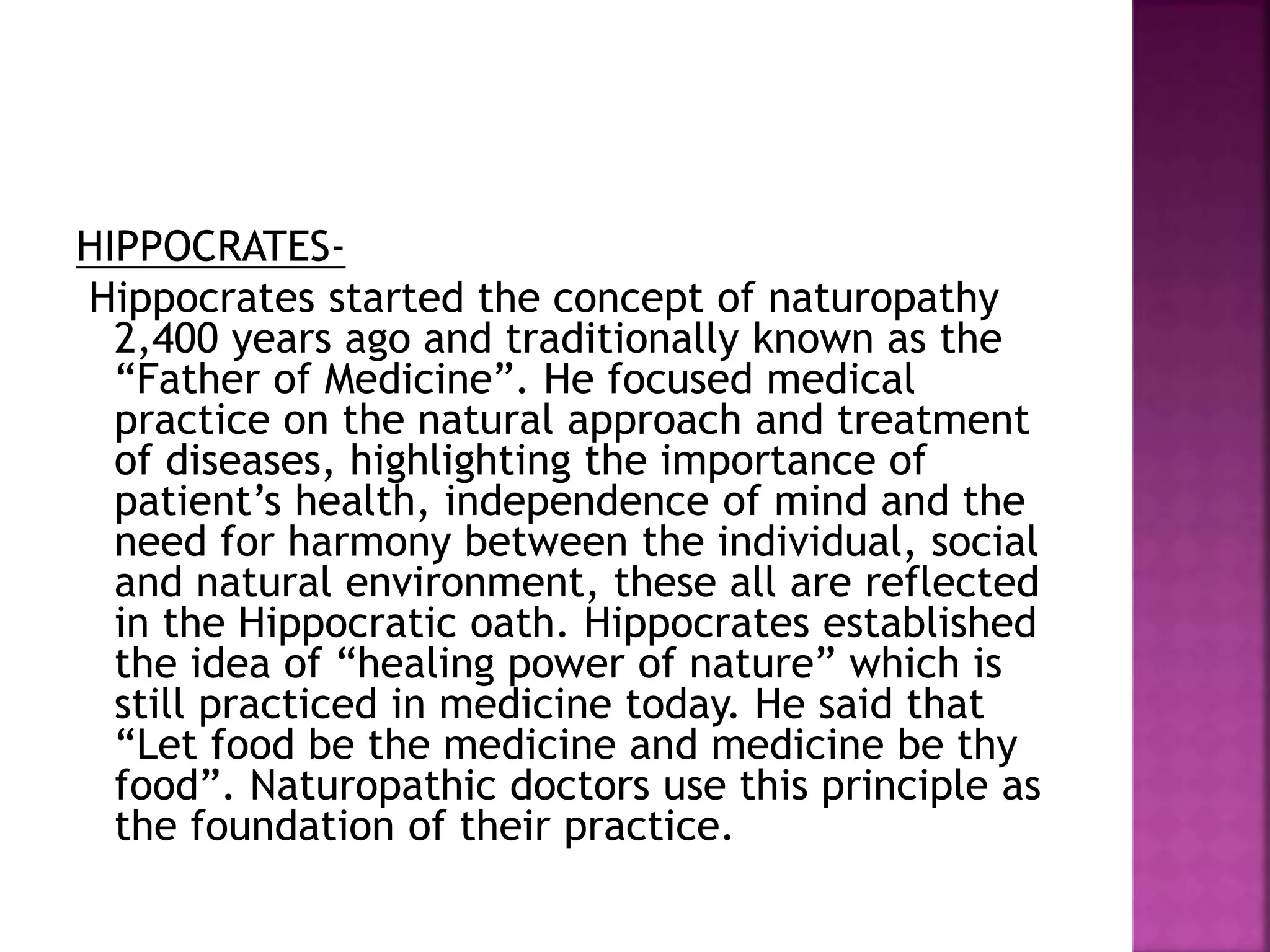 HIPPOCRATES-

Hippocrates started the concept of naturopathy 2,400 years ago and traditionally known as the “Father of Medicine”. He focused medical practice on the natural approach and treatment of diseases, highlighting the importance of patient’s health, independence of mind and the need for harmony between the individual, social and natural environment, these all are reflected in the Hippocratic oath. Hippocrates established the idea of “healing power of nature” which is still practiced in medicine today. He said that “Let food be the medicine and medicine be thy food”. Naturopathic doctors use this principle as the foundation of their practice.